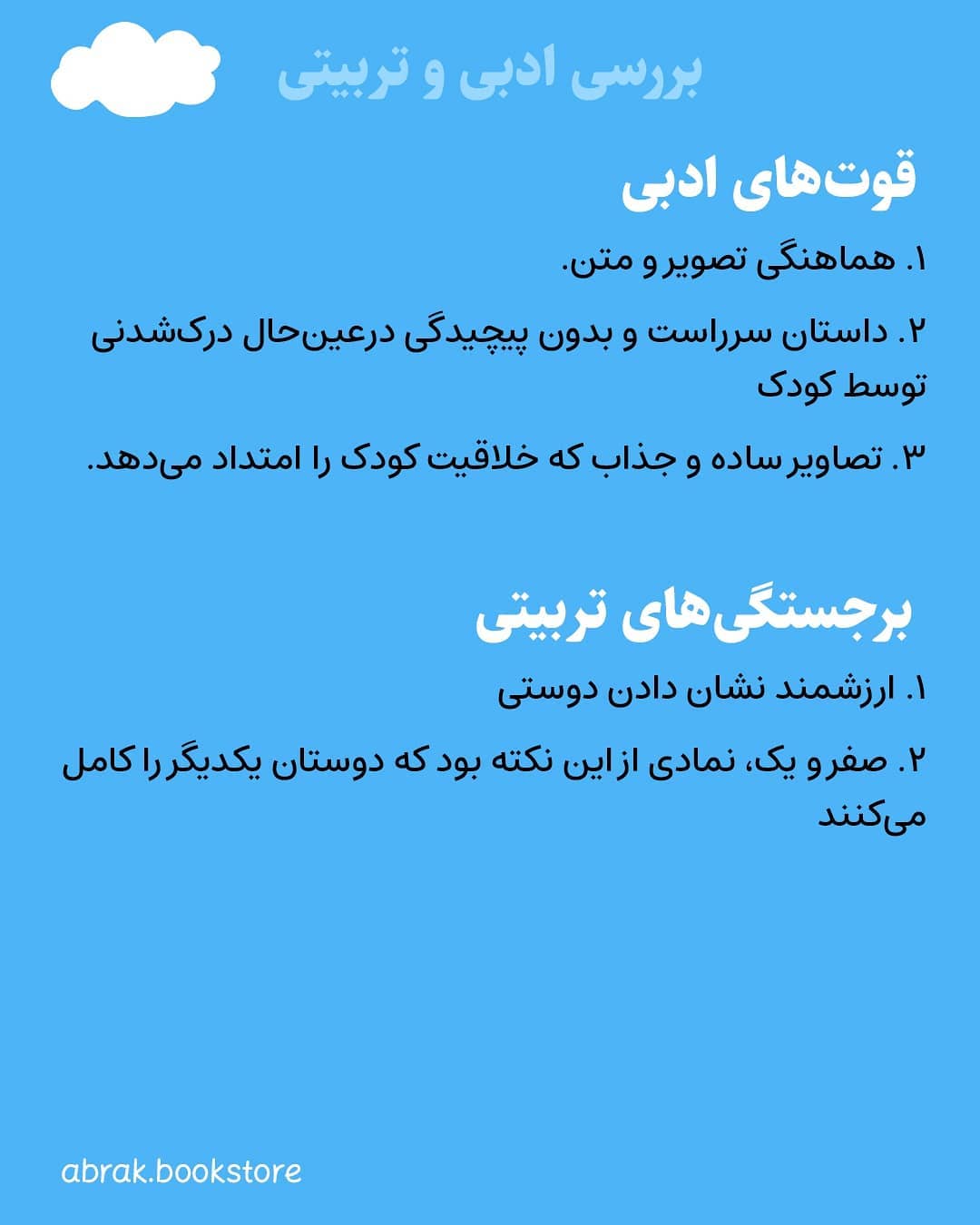 بررسی ادبی و تربیتی

قوت‌های ادبی

۱. هماهنگی تصویر و متن.

۲. داستان سرراست و بدون پیچیدگی درعین‌حال درک‌شدنی توسط کودک

۳. تصاویر ساده و جذاب که خلاقیت کودک را امتداد می‌دهد.

برجستگی‌های تربیتی

۱. ارزشمند نشان دادن دوستی

۲. صفر و یک، نمادی از این نکته بود که دوستان یکدیگر را کامل می‌کنند

abrak.bookstore